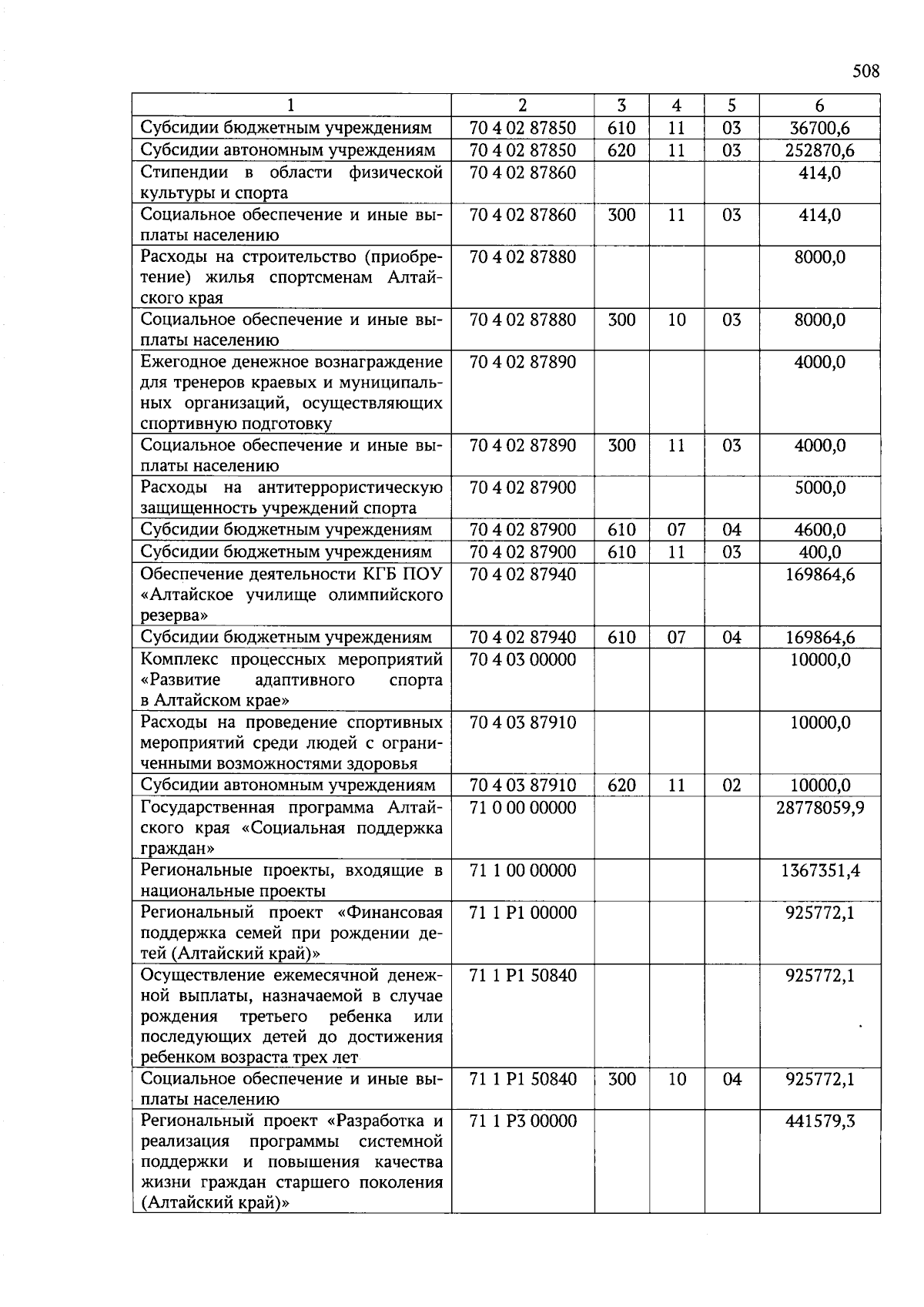 508

| 1 | 2 | 3 | 4 | 5 | 6 |
|---|---|---|---|---|---|
| Субсидии бюджетным учреждениям | 70 4 02 87850 | 610 | 11 | 03 | 36700,6 |
| Субсидии автономным учреждениям | 70 4 02 87850 | 620 | 11 | 03 | 252870,6 |
| Стипендии в области физической культуры и спорта | 70 4 02 87860 | | | | 414,0 |
| Социальное обеспечение и иные выплаты населению | 70 4 02 87860 | 300 | 11 | 03 | 414,0 |
| Расходы на строительство (приобретение) жилья спортсменам Алтайского края | 70 4 02 87880 | | | | 8000,0 |
| Социальное обеспечение и иные выплаты населению | 70 4 02 87880 | 300 | 10 | 03 | 8000,0 |
| Ежегодное денежное вознаграждение для тренеров краевых и муниципальных организаций, осуществляющих спортивную подготовку | 70 4 02 87890 | | | | 4000,0 |
| Социальное обеспечение и иные выплаты населению | 70 4 02 87890 | 300 | 11 | 03 | 4000,0 |
| Расходы на антитеррористическую защищенность учреждений спорта | 70 4 02 87900 | | | | 5000,0 |
| Субсидии бюджетным учреждениям | 70 4 02 87900 | 610 | 07 | 04 | 4600,0 |
| Субсидии бюджетным учреждениям | 70 4 02 87900 | 610 | 11 | 03 | 400,0 |
| Обеспечение деятельности КГБ ПОУ «Алтайское училище олимпийского резерва» | 70 4 02 87940 | | | | 169864,6 |
| Субсидии бюджетным учреждениям | 70 4 02 87940 | 610 | 07 | 04 | 169864,6 |
| Комплекс процессных мероприятий «Развитие адаптивного спорта в Алтайском крае» | 70 4 03 00000 | | | | 10000,0 |
| Расходы на проведение спортивных мероприятий среди людей с ограниченными возможностями здоровья | 70 4 03 87910 | | | | 10000,0 |
| Субсидии автономным учреждениям | 70 4 03 87910 | 620 | 11 | 02 | 10000,0 |
| Государственная программа Алтайского края «Социальная поддержка граждан» | 71 0 00 00000 | | | | 28778059,9 |
| Региональные проекты, входящие в национальные проекты | 71 1 00 00000 | | | | 1367351,4 |
| Региональный проект «Финансовая поддержка семей при рождении детей (Алтайский край)» | 71 1 P1 00000 | | | | 925772,1 |
| Осуществление ежемесячной денежной выплаты, назначаемой в случае рождения третьего ребенка или последующих детей до достижения ребенком возраста трех лет | 71 1 P1 50840 | | | | 925772,1 |
| Социальное обеспечение и иные выплаты населению | 71 1 P1 50840 | 300 | 10 | 04 | 925772,1 |
| Региональный проект «Разработка и реализация программы системной поддержки и повышения качества жизни граждан старшего поколения (Алтайский край)» | 71 1 P3 00000 | | | | 441579,3 |